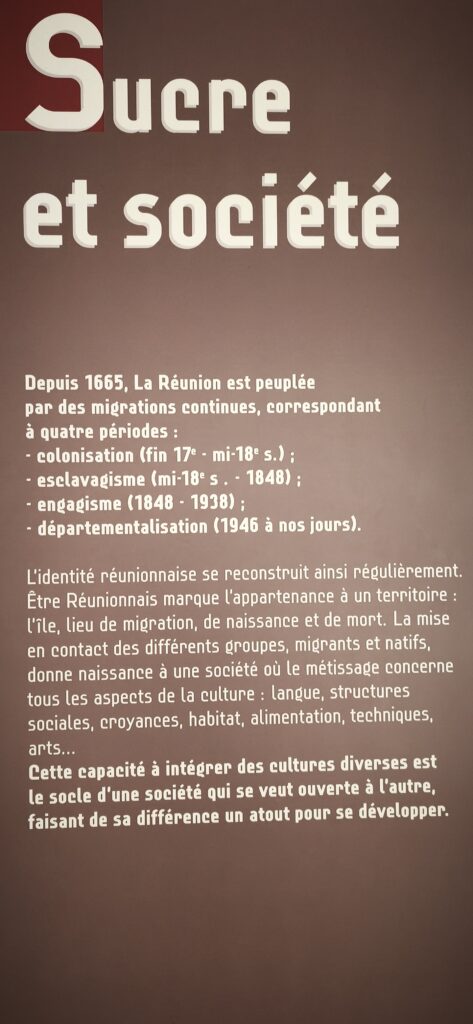 Sucre
et société

Depuis 1665, La Réunion est peuplée par des migrations continues, correspondant à quatre périodes :
- colonisation (fin 17$^{e}$ - mi-18$^{e}$ s.) ;
- esclavagisme (mi-18$^{e}$ s . - 1848) ;
- engagisme (1848 - 1938) ;
- départementalisation (1946 à nos jours).

L'identité réunionnaise se reconstruit ainsi régulièrement. Être Réunionnais marque l'appartenance à un territoire : l'île, lieu de migration, de naissance et de mort. La mise en contact des différents groupes, migrants et natifs, donne naissance à une société où le métissage concerne tous les aspects de la culture : langue, structures sociales, croyances, habitat, alimentation, techniques, arts...
Cette capacité à intégrer des cultures diverses est le socle d'une société qui se veut ouverte à l'autre, faisant de sa différence un atout pour se développer.